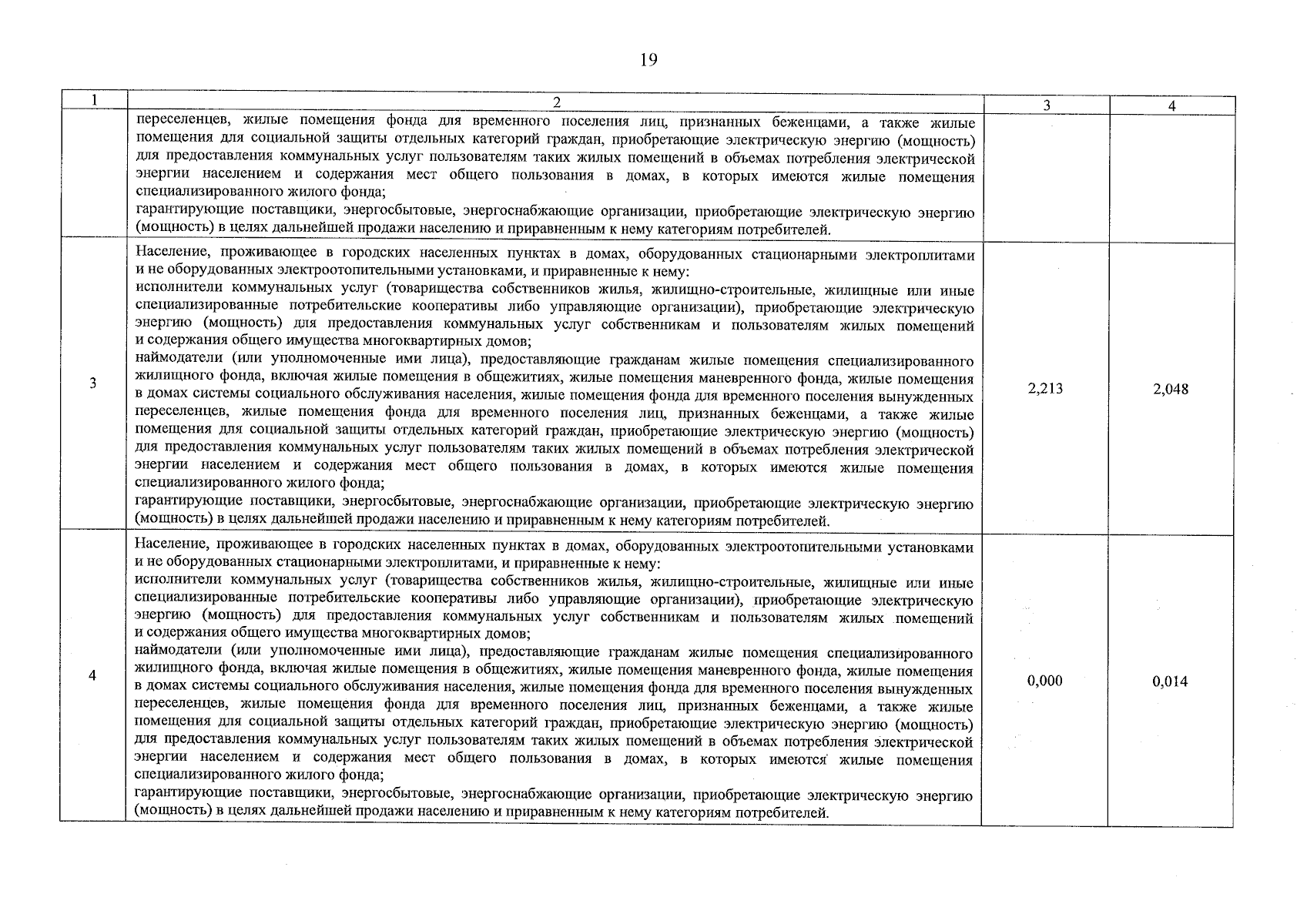 19

| 1 | 2 | 3 | 4 |
|---|---|---|---|
|  | переселенцев, жилые помещения фонда для временного поселения лиц, признанных беженцами, а также жилые помещения для социальной защиты отдельных категорий граждан, приобретающие электрическую энергию (мощность) для предоставления коммунальных услуг пользователям таких жилых помещений в объемах потребления электрической энергии населением и содержания мест общего пользования в домах, в которых имеются жилые помещения специализированного жилого фонда; гарантирующие поставщики, энергосбытовые, энергоснабжающие организации, приобретающие электрическую энергию (мощность) в целях дальнейшей продажи населению и приравненным к нему категориям потребителей. |  |  |
| 3 | Население, проживающее в городских населенных пунктах в домах, оборудованных стационарными электроплитами и не оборудованных электроотопительными установками, и приравненные к нему: исполнители коммунальных услуг (товарищества собственников жилья, жилищно-строительные, жилищные или иные специализированные потребительские кооперативы либо управляющие организации), приобретающие электрическую энергию (мощность) для предоставления коммунальных услуг собственникам и пользователям жилых помещений и содержания общего имущества многоквартирных домов; наймодатели (или уполномоченные ими лица), предоставляющие гражданам жилые помещения специализированного жилищного фонда, включая жилые помещения в общежитиях, жилые помещения маневренного фонда, жилые помещения в домах системы социального обслуживания населения, жилые помещения фонда для временного поселения вынужденных переселенцев, жилые помещения фонда для временного поселения лиц, признанных беженцами, а также жилые помещения для социальной защиты отдельных категорий граждан, приобретающие электрическую энергию (мощность) для предоставления коммунальных услуг пользователям таких жилых помещений в объемах потребления электрической энергии населением и содержания мест общего пользования в домах, в которых имеются жилые помещения специализированного жилого фонда; гарантирующие поставщики, энергосбытовые, энергоснабжающие организации, приобретающие электрическую энергию (мощность) в целях дальнейшей продажи населению и приравненным к нему категориям потребителей. | 2,213 | 2,048 |
| 4 | Население, проживающее в городских населенных пунктах в домах, оборудованных электроотопительными установками и не оборудованных стационарными электроплитами, и приравненные к нему: исполнители коммунальных услуг (товарищества собственников жилья, жилищно-строительные, жилищные или иные специализированные потребительские кооперативы либо управляющие организации), приобретающие электрическую энергию (мощность) для предоставления коммунальных услуг собственникам и пользователям жилых помещений и содержания общего имущества многоквартирных домов; наймодатели (или уполномоченные ими лица), предоставляющие гражданам жилые помещения специализированного жилищного фонда, включая жилые помещения в общежитиях, жилые помещения маневренного фонда, жилые помещения в домах системы социального обслуживания населения, жилые помещения фонда для временного поселения вынужденных переселенцев, жилые помещения фонда для временного поселения лиц, признанных беженцами, а также жилые помещения для социальной защиты отдельных категорий граждан, приобретающие электрическую энергию (мощность) для предоставления коммунальных услуг пользователям таких жилых помещений в объемах потребления электрической энергии населением и содержания мест общего пользования в домах, в которых имеются жилые помещения специализированного жилого фонда; гарантирующие поставщики, энергосбытовые, энергоснабжающие организации, приобретающие электрическую энергию (мощность) в целях дальнейшей продажи населению и приравненным к нему категориям потребителей. | 0,000 | 0,014 |